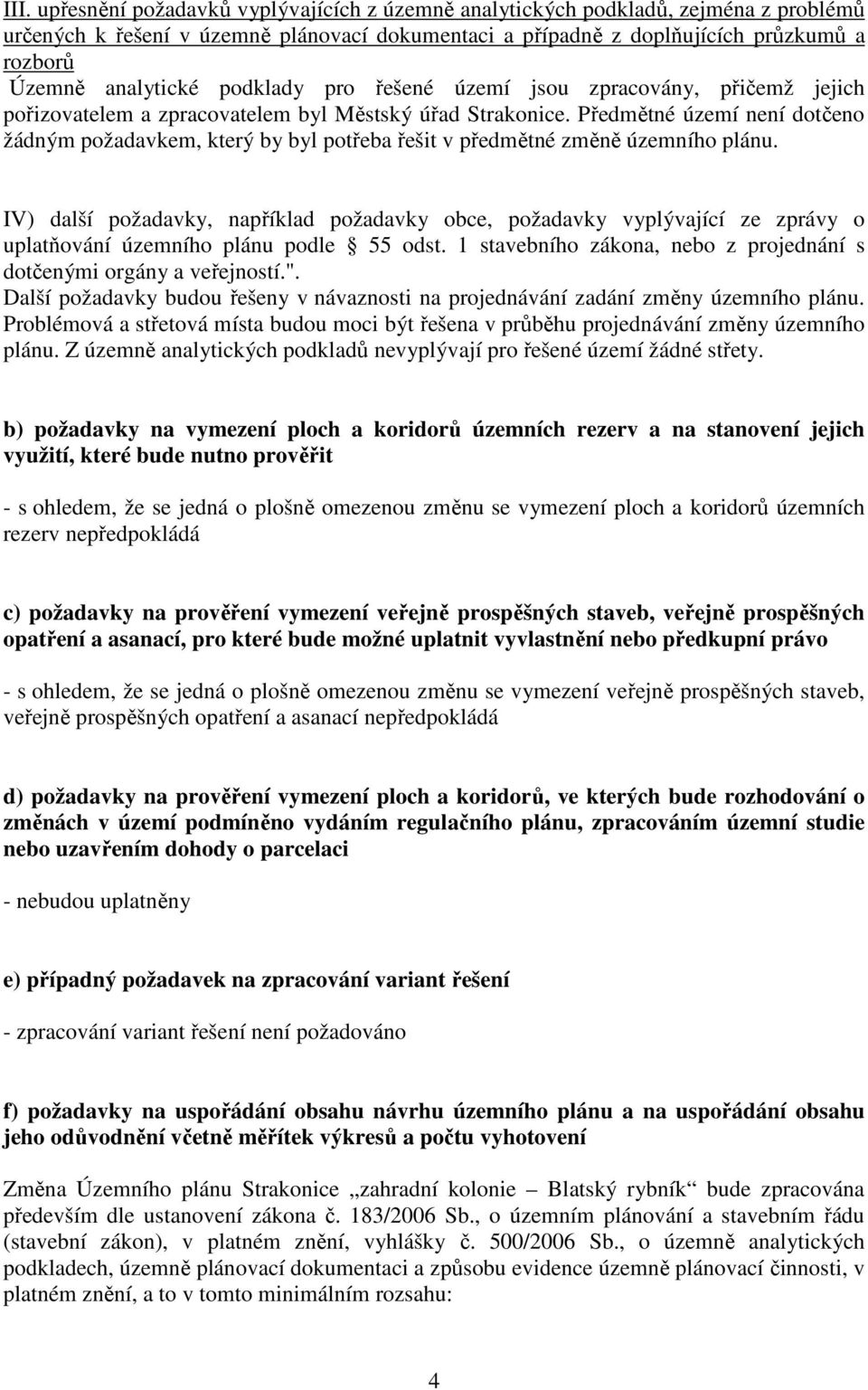 III. upřesnění požadavků vyplývajících z územně analytických podkladů, zejména z problémů určených k řešení v územně plánovací dokumentaci a případně z doplňujících průzkumů a rozborů
Územně analytické podklady pro řešené území jsou zpracovány, přičemž jejich pořizovatelem a zpracovatelem byl Městský úřad Strakonice. Předmětné území není dotčeno žádným požadavkem, který by byl potřeba řešit v předmětné změně územního plánu.

IV) další požadavky, například požadavky obce, požadavky vyplývající ze zprávy o uplatňování územního plánu podle § 55 odst. 1 stavebního zákona, nebo z projednání s dotčenými orgány a veřejností.".
Další požadavky budou řešeny v návaznosti na projednávání zadání změny územního plánu. Problémová a střetová místa budou moci být řešena v průběhu projednávání změny územního plánu. Z územně analytických podkladů nevyplývají pro řešené území žádné střety.

b) požadavky na vymezení ploch a koridorů územních rezerv a na stanovení jejich využití, které bude nutno prověřit

- s ohledem, že se jedná o plošně omezenou změnu se vymezení ploch a koridorů územních rezerv nepředpokládá

c) požadavky na prověření vymezení veřejně prospěšných staveb, veřejně prospěšných opatření a asanací, pro které bude možné uplatnit vyvlastnění nebo předkupní právo

- s ohledem, že se jedná o plošně omezenou změnu se vymezení veřejně prospěšných staveb, veřejně prospěšných opatření a asanací nepředpokládá

d) požadavky na prověření vymezení ploch a koridorů, ve kterých bude rozhodování o změnách v území podmíněno vydáním regulačního plánu, zpracováním územní studie nebo uzavřením dohody o parcelaci

- nebudou uplatněny

e) případný požadavek na zpracování variant řešení

- zpracování variant řešení není požadováno

f) požadavky na uspořádání obsahu návrhu územního plánu a na uspořádání obsahu jeho odůvodnění včetně měřítek výkresů a počtu vyhotovení

Změna Územního plánu Strakonice „zahradní kolonie – Blatský rybník“ bude zpracována především dle ustanovení zákona č. 183/2006 Sb., o územním plánování a stavebním řádu (stavební zákon), v platném znění, vyhlášky č. 500/2006 Sb., o územně analytických podkladech, územně plánovací dokumentaci a způsobu evidence územně plánovací činnosti, v platném znění, a to v tomto minimálním rozsahu:

4